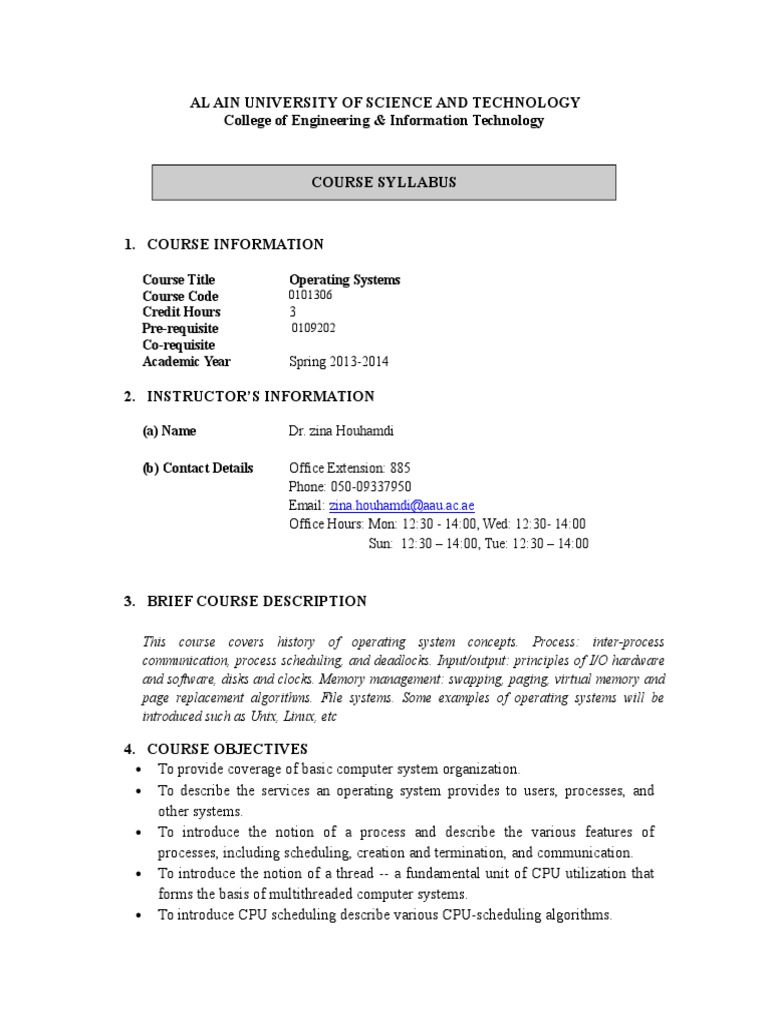 AL AIN UNIVERSITY OF SCIENCE AND TECHNOLOGY
College of Engineering & Information Technology

COURSE SYLLABUS

1. COURSE INFORMATION

| | |
|---|---|
| Course Title | Operating Systems |
| Course Code | 0101306 |
| Credit Hours | 3 |
| Pre-requisite | 0109202 |
| Co-requisite | |
| Academic Year | Spring 2013-2014 |

2. INSTRUCTOR'S INFORMATION

(a) Name Dr. zina Houhamdi

(b) Contact Details Office Extension: 885
Phone: 050-09337950
Email: zina.houhamdi@aau.ac.ae
Office Hours: Mon: 12:30 - 14:00, Wed: 12:30- 14:00
Sun: 12:30 – 14:00, Tue: 12:30 – 14:00

3. BRIEF COURSE DESCRIPTION

This course covers history of operating system concepts. Process: inter-process communication, process scheduling, and deadlocks. Input/output: principles of I/O hardware and software, disks and clocks. Memory management: swapping, paging, virtual memory and page replacement algorithms. File systems. Some examples of operating systems will be introduced such as Unix, Linux, etc

4. COURSE OBJECTIVES
• To provide coverage of basic computer system organization.
• To describe the services an operating system provides to users, processes, and other systems.
• To introduce the notion of a process and describe the various features of processes, including scheduling, creation and termination, and communication.
• To introduce the notion of a thread -- a fundamental unit of CPU utilization that forms the basis of multithreaded computer systems.
• To introduce CPU scheduling describe various CPU-scheduling algorithms.